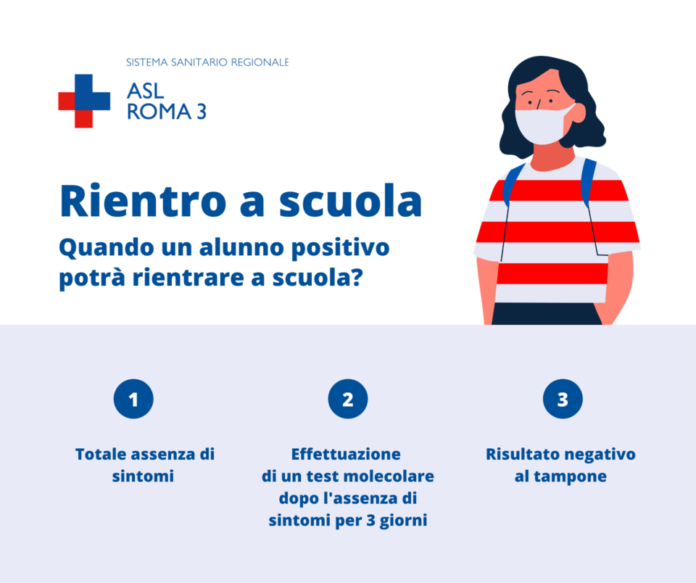 SISTEMA SANITARIO REGIONALE

ASL
ROMA 3

Rientro a scuola

Quando un alunno positivo potrà rientrare a scuola?

1

Totale assenza di sintomi

2

Effettuazione di un test molecolare dopo l'assenza di sintomi per 3 giorni

3

Risultato negativo al tampone